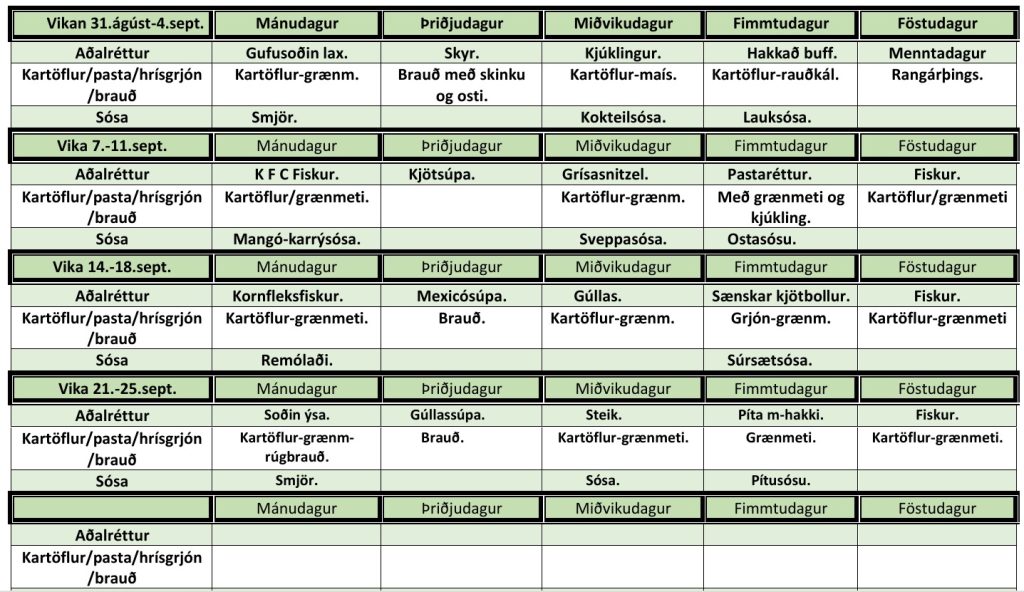 | Vikan 31.ágúst-4.sept. | Mánudagur | Þriðjudagur | Miðvikudagur | Fimmtudagur | Föstudagur |
|---|---|---|---|---|---|
| Aðalréttur | Gufusoðin lax. | Skyr. | Kjúklingur. | Hakkað buff. | Menntadagur |
| Kartöflur/pasta/hrísgrjón /brauð | Kartöflur-grænm. | Brauð með skinku og osti. | Kartöflur-maís. | Kartöflur-rauðkál. | Rangárþings. |
| Sósa | Smjör. | | Kokteilsósa. | Lauksósa. | |
| Vika 7.-11.sept. | Mánudagur | Þriðjudagur | Miðvikudagur | Fimmtudagur | Föstudagur |
| Aðalréttur | K F C Fiskur. | Kjötsúpa. | Grísasnitzel. | Pastaréttur. | Fiskur. |
| Kartöflur/pasta/hrísgrjón /brauð | Kartöflur/grænmeti. | | Kartöflur-grænm. | Með grænmeti og kjúkling. | Kartöflur/grænmeti |
| Sósa | Mangó-karrýsósa. | | Sveppasósa. | Ostasósu. | |
| Vika 14.-18.sept. | Mánudagur | Þriðjudagur | Miðvikudagur | Fimmtudagur | Föstudagur |
| Aðalréttur | Kornfleksfiskur. | Mexicósúpa. | Gúllas. | Sænskar kjötbollur. | Fiskur. |
| Kartöflur/pasta/hrísgrjón /brauð | Kartöflur-grænmeti. | Brauð. | Kartöflur-grænm. | Grjón-grænm. | Kartöflur-grænmeti |
| Sósa | Remólaði. | | | Súrsætsósa. | |
| Vika 21.-25.sept. | Mánudagur | Þriðjudagur | Miðvikudagur | Fimmtudagur | Föstudagur |
| Aðalréttur | Soðin ýsa. | Gúllassúpa. | Steik. | Píta m-hakki. | Fiskur. |
| Kartöflur/pasta/hrísgrjón /brauð | Kartöflur-grænm-rúgbrauð. | Brauð. | Kartöflur-grænmeti. | Grænmeti. | Kartöflur-grænmeti. |
| Sósa | Smjör. | | Sósa. | Pítusósu. | |
| | Mánudagur | Þriðjudagur | Miðvikudagur | Fimmtudagur | Föstudagur |
| Aðalréttur | | | | | |
| Kartöflur/pasta/hrísgrjón /brauð | | | | | |